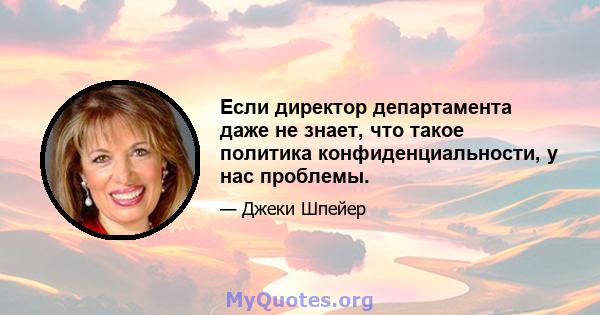 Если директор департамента даже не знает, что такое политика конфиденциальности, у нас проблемы.

— Джеки Шпейер

MyQuotes.org